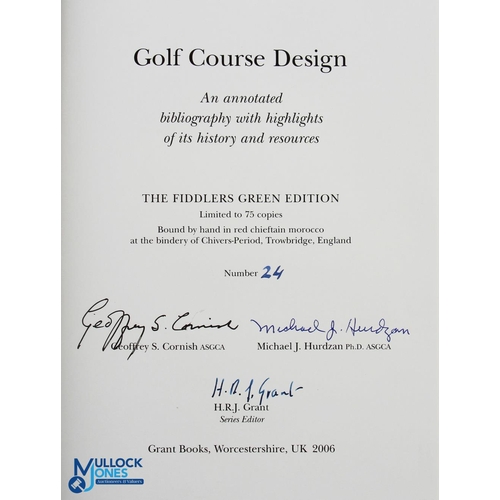 Golf Course Design

An annotated bibliography with highlights of its history and resources

THE FIDDLERS GREEN EDITION

Limited to 75 copies

Bound by hand in red chieftain morocco at the bindery of Chivers-Period, Trowbridge, England

Number 24

Geoffrey S. Cornish

Geoffrey S. Cornish ASGCA

Michael J. Hurdzan

Michael J. Hurdzan Ph.D. ASGCA

H.R.J. Grant

H.R.J. Grant
Series Editor

Grant Books, Worcestershire, UK 2006

MULLOCK JONES
Auctioneers & Valuers